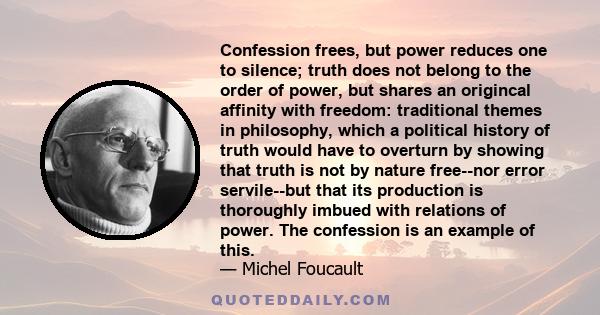 Confession frees, but power reduces one to silence; truth does not belong to the order of power, but shares an origincal affinity with freedom: traditional themes in philosophy, which a political history of truth would have to overturn by showing that truth is not by nature free--nor error servile--but that its production is thoroughly imbued with relations of power. The confession is an example of this.

— Michel Foucault

QUOTEDDAILY.COM